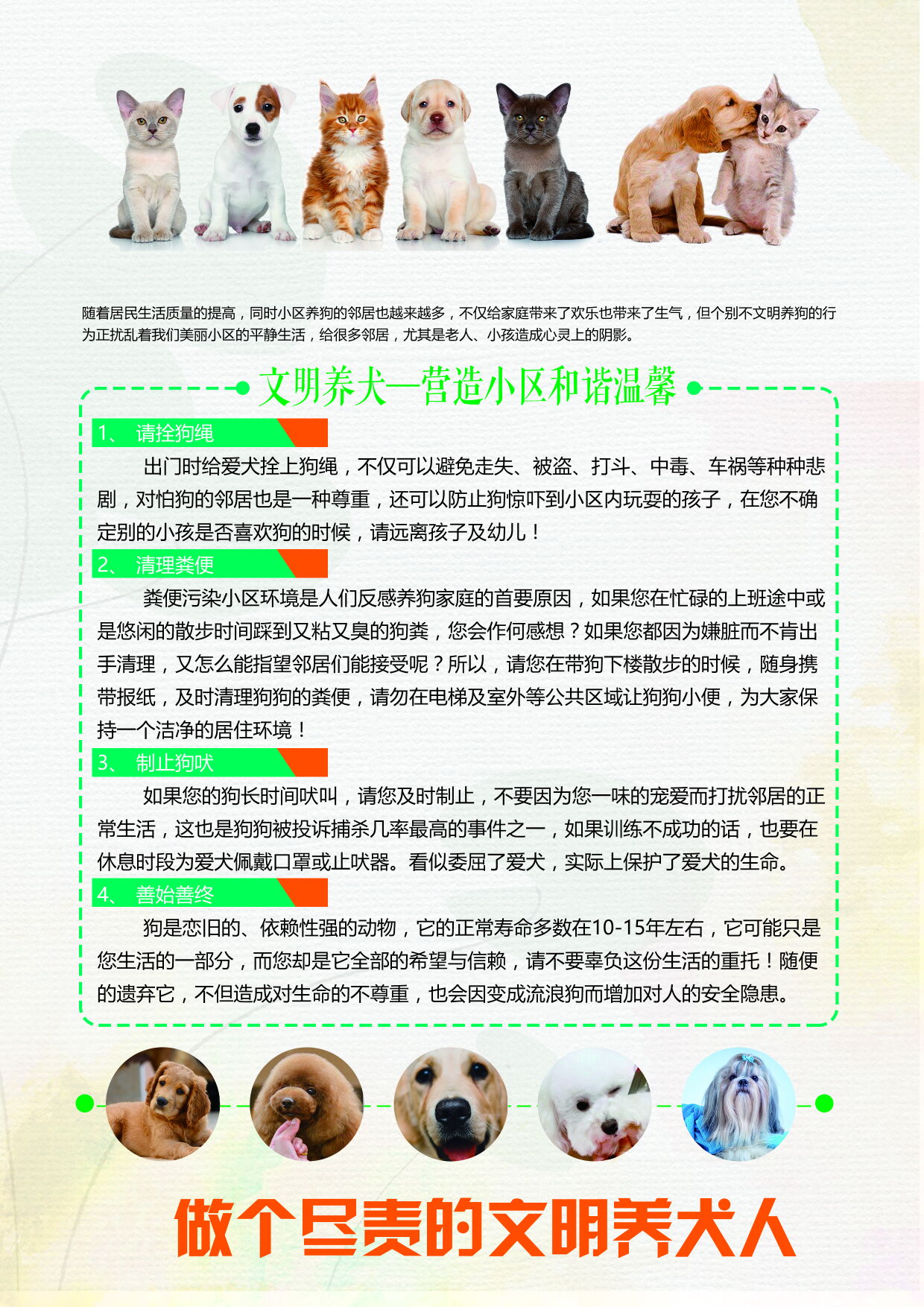 随着居民生活质量的提高，同时小区养狗的邻居也越来越多，不仅给家庭带来了欢乐也带来了生气，但个别不文明养狗的行为正扰乱着我们美丽小区的平静生活，给很多邻居，尤其是老人、小孩造成心灵上的阴影。

文明养犬—营造小区和谐温馨

1、 请拴狗绳

出门时给爱犬拴上狗绳，不仅可以避免走失、被盗、打斗、中毒、车祸等种种悲剧，对怕狗的邻居也是一种尊重，还可以防止狗惊吓到小区内玩耍的孩子，在您不确定别的小孩是否喜欢狗的时候，请远离孩子及幼儿！

2、 清理粪便

粪便污染小区环境是人们反感养狗家庭的首要原因，如果您在忙碌的上班途中或是悠闲的散步时间踩到又粘又臭的狗粪，您会作何感想？如果您都因为嫌脏而不肯出手清理，又怎么能指望邻居们能接受呢？所以，请您在带狗下楼散步的时候，随身携带报纸，及时清理狗狗的粪便，请勿在电梯及室外等公共区域让狗狗小便，为大家保持一个洁净的居住环境！

3、 制止狗吠

如果您的狗长时间吠叫，请您及时制止，不要因为您一味的宠爱而打扰邻居的正常生活，这也是狗狗被投诉捕杀几率最高的事件之一，如果训练不成功的话，也要在休息时段为爱犬佩戴口罩或止吠器。看似委屈了爱犬，实际上保护了爱犬的生命。

4、 善始善终

狗是恋旧的、依赖性强的动物，它的正常寿命多数在10-15年左右，它可能只是您生活的一部分，而您却是它全部的希望与信赖，请不要辜负这份生活的重托！随便的遗弃它，不但造成对生命的不尊重，也会因变成流浪狗而增加对人的安全隐患。

做个尽责的文明养犬人